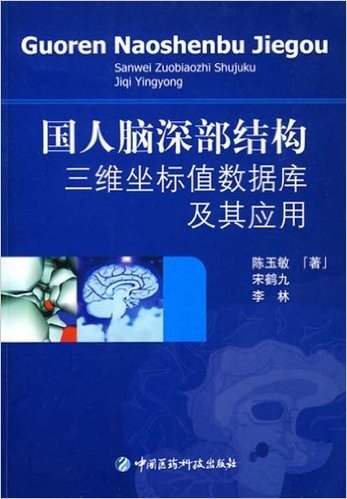 Guoren Naoshenbu Jiegou
Sanwei Zuobiaozhi Shujuku
Jiqi Yingyong

国人脑深部结构
三维坐标值数据库
及其应用

陈玉敏 「著」
宋鹤九
李 林

中国医药科技出版社